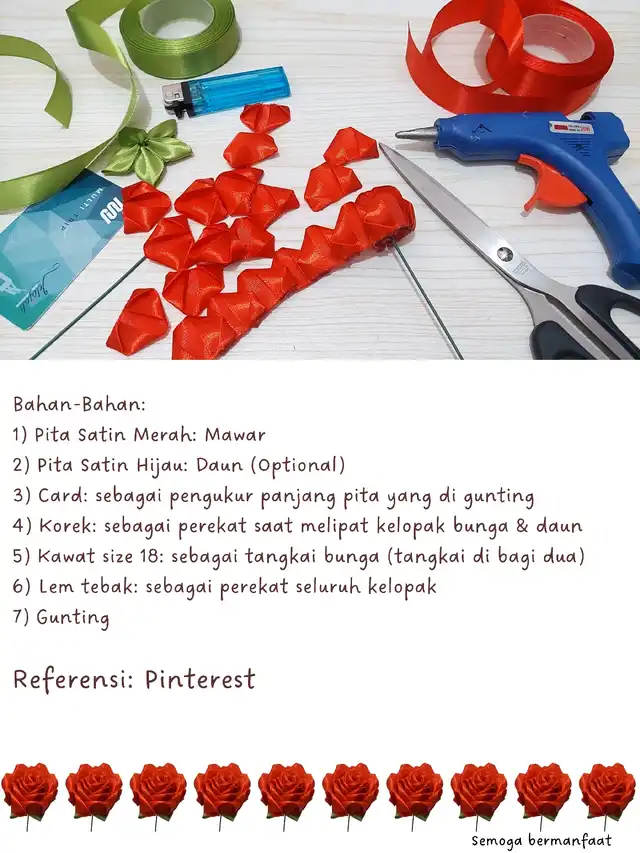 Bahan-Bahan:
1) Pita Satin Merah: Mawar
2) Pita Satin Hijau: Daun (Optional)
3) Card: sebagai pengukur panjang pita yang di gunting
4) Korek: sebagai perekat saat melipat kelopak bunga & daun
5) Kawat size 18: sebagai tangkai bunga (tangkai di bagi dua)
6) Lem tebak: sebagai perekat seluruh kelopak
7) Gunting

Referensi: Pinterest

Semoga bermanfaat